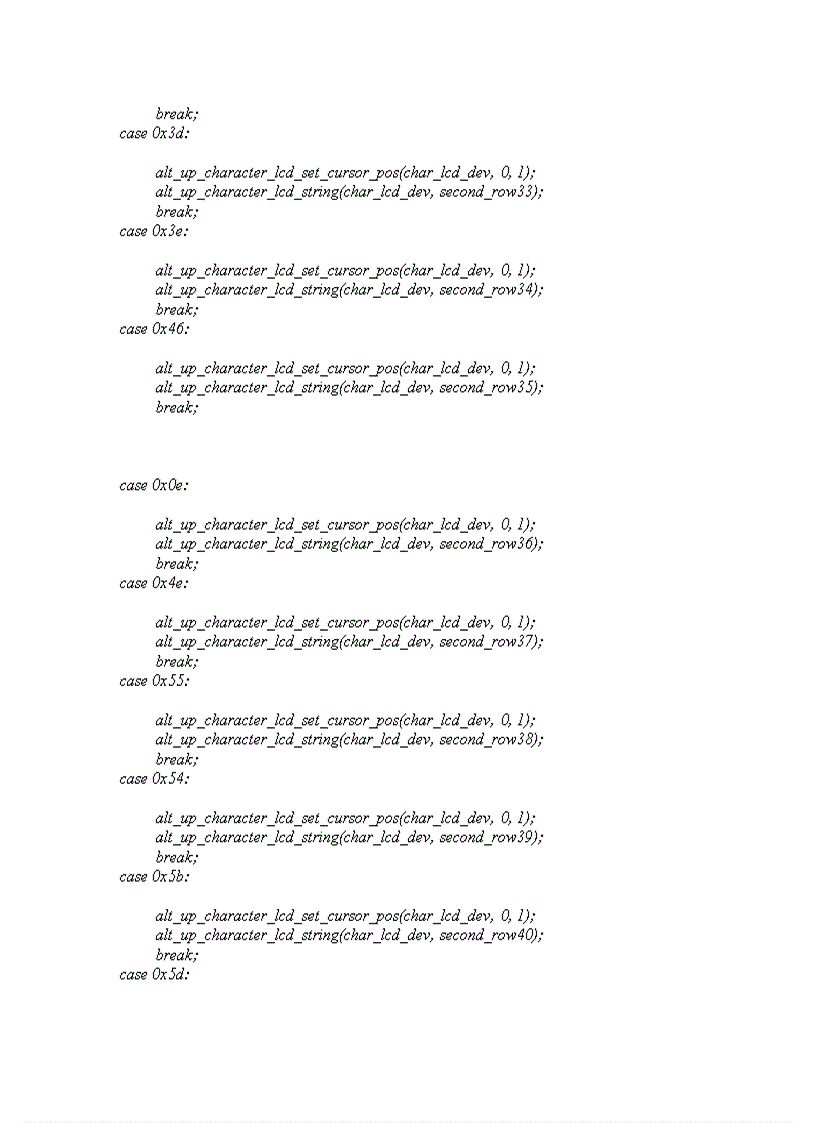 break;
case 0x3d:

alt_up_character_lcd_set_cursor_pos(char_lcd_dev, 0, 1);
alt_up_character_lcd_string(char_lcd_dev, second_row33);
break;
case 0x3e:

alt_up_character_lcd_set_cursor_pos(char_lcd_dev, 0, 1);
alt_up_character_lcd_string(char_lcd_dev, second_row34);
break;
case 0x46:

alt_up_character_lcd_set_cursor_pos(char_lcd_dev, 0, 1);
alt_up_character_lcd_string(char_lcd_dev, second_row35);
break;

case 0x0e:

alt_up_character_lcd_set_cursor_pos(char_lcd_dev, 0, 1);
alt_up_character_lcd_string(char_lcd_dev, second_row36);
break;
case 0x4e:

alt_up_character_lcd_set_cursor_pos(char_lcd_dev, 0, 1);
alt_up_character_lcd_string(char_lcd_dev, second_row37);
break;
case 0x55:

alt_up_character_lcd_set_cursor_pos(char_lcd_dev, 0, 1);
alt_up_character_lcd_string(char_lcd_dev, second_row38);
break;
case 0x54:

alt_up_character_lcd_set_cursor_pos(char_lcd_dev, 0, 1);
alt_up_character_lcd_string(char_lcd_dev, second_row39);
break;
case 0x5b:

alt_up_character_lcd_set_cursor_pos(char_lcd_dev, 0, 1);
alt_up_character_lcd_string(char_lcd_dev, second_row40);
break;
case 0x5d: